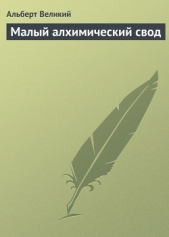 Альберт Великий

Малый алхимический свод